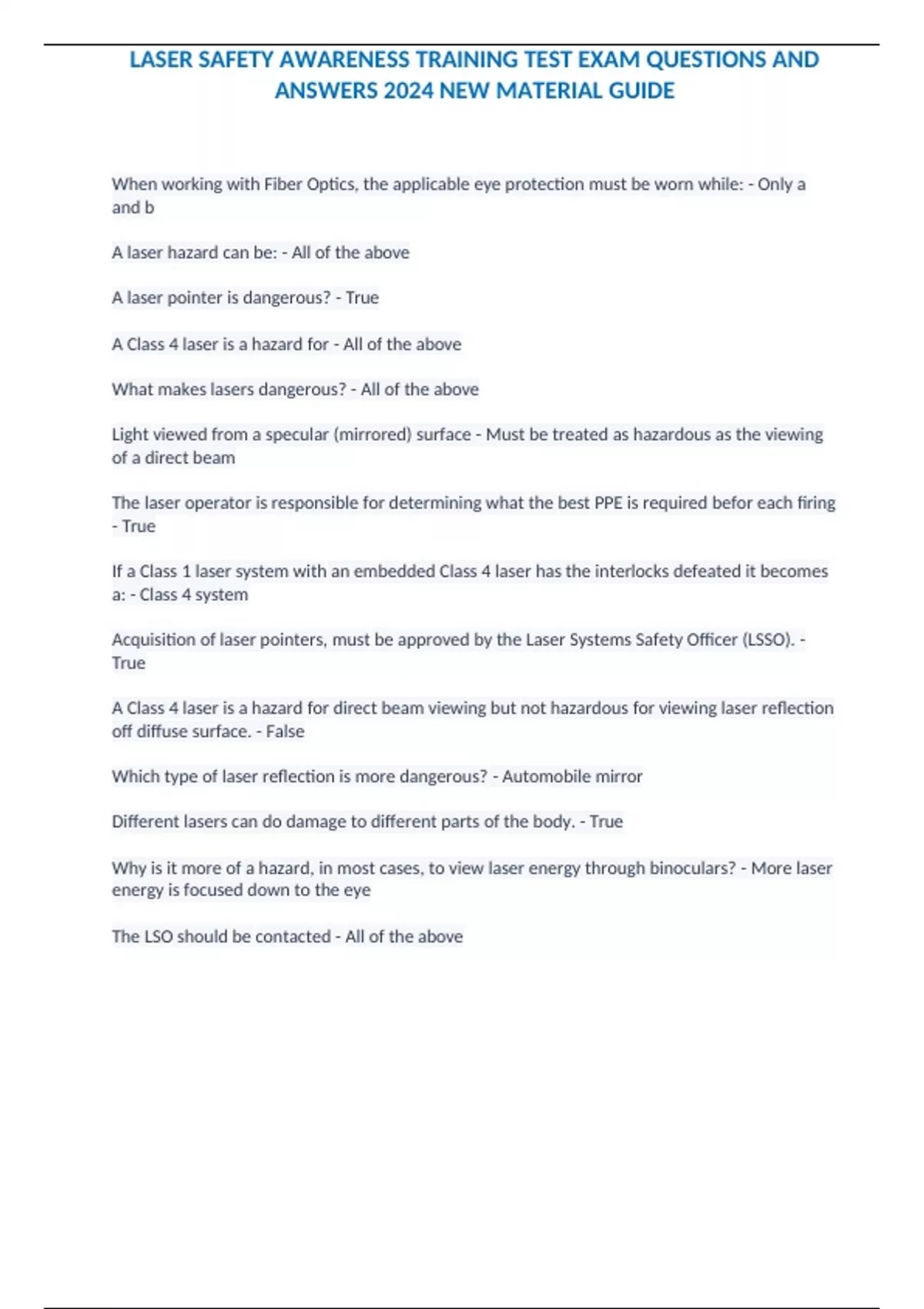 LASER SAFETY AWARENESS TRAINING TEST EXAM QUESTIONS AND ANSWERS 2024 NEW MATERIAL GUIDE

When working with Fiber Optics, the applicable eye protection must be worn while: - Only a and b

A laser hazard can be: - All of the above

A laser pointer is dangerous? - True

A Class 4 laser is a hazard for - All of the above

What makes lasers dangerous? - All of the above

Light viewed from a specular (mirrored) surface - Must be treated as hazardous as the viewing of a direct beam

The laser operator is responsible for determining what the best PPE is required befor each firing - True

If a Class 1 laser system with an embedded Class 4 laser has the interlocks defeated it becomes a: - Class 4 system

Acquisition of laser pointers, must be approved by the Laser Systems Safety Officer (LSSO). - True

A Class 4 laser is a hazard for direct beam viewing but not hazardous for viewing laser reflection off diffuse surface. - False

Which type of laser reflection is more dangerous? - Automobile mirror

Different lasers can do damage to different parts of the body. - True

Why is it more of a hazard, in most cases, to view laser energy through binoculars? - More laser energy is focused down to the eye

The LSO should be contacted - All of the above